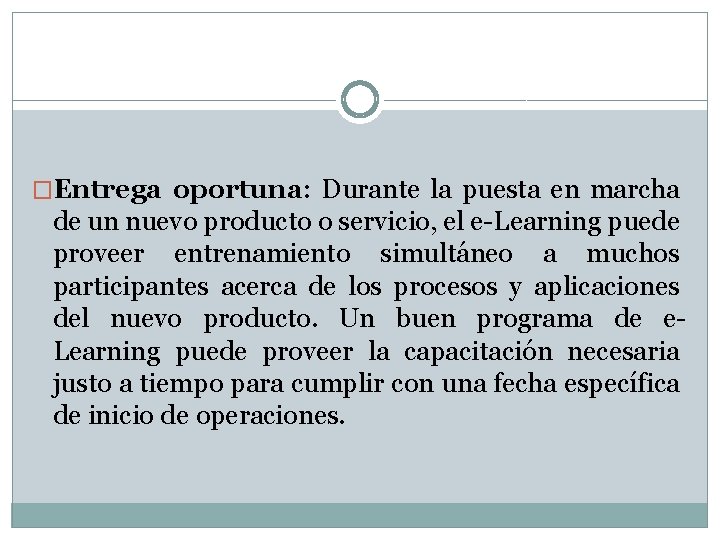 Entrega oportuna: Durante la puesta en marcha de un nuevo producto o servicio, el e-Learning puede proveer entrenamiento simultáneo a muchos participantes acerca de los procesos y aplicaciones del nuevo producto. Un buen programa de e-Learning puede proveer la capacitación necesaria justo a tiempo para cumplir con una fecha específica de inicio de operaciones.